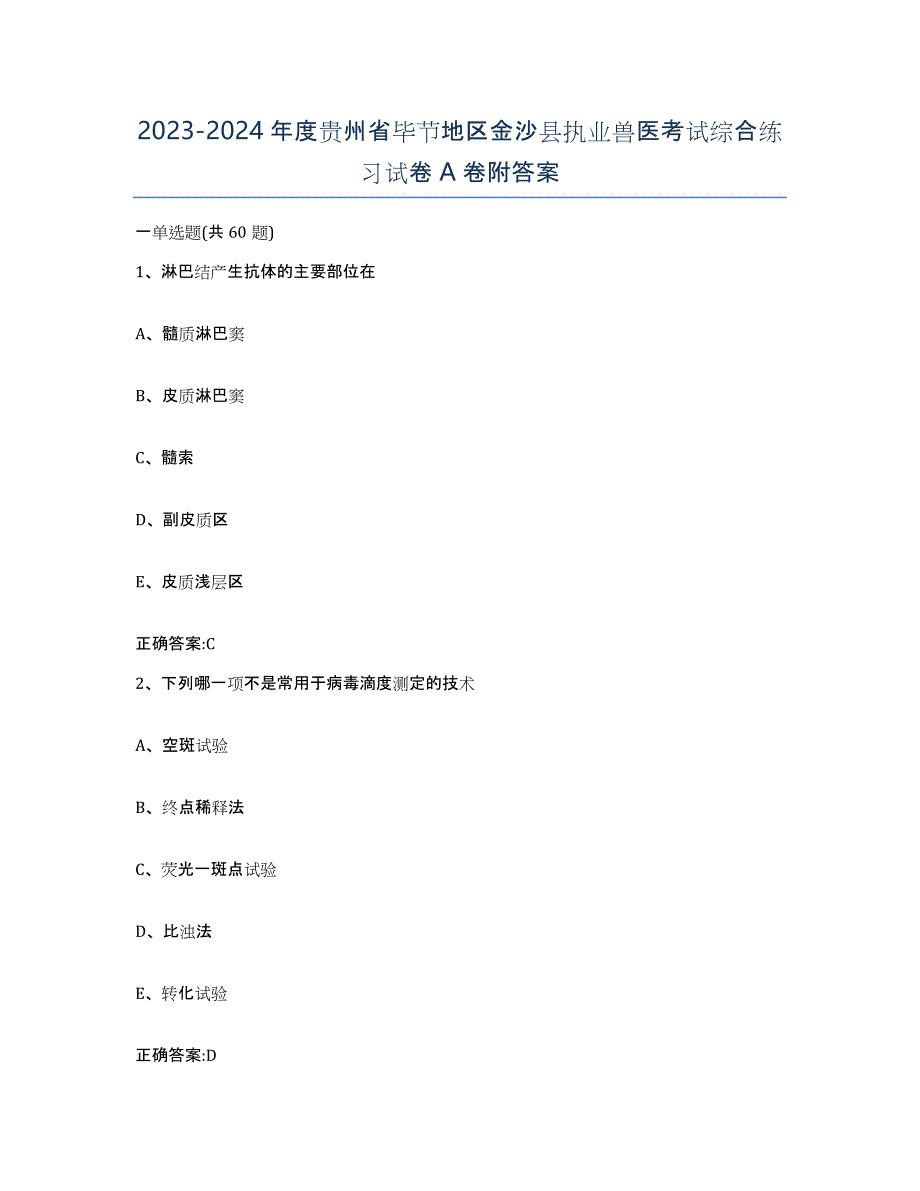 2023-2024年度贵州省毕节地区金沙县执业兽医考试综合练习试卷A卷附答案

一单选题(共60题)

1、淋巴结产生抗体的主要部位在

A、髓质淋巴窦

B、皮质淋巴窦

C、髓索

D、副皮质区

E、皮质浅层区

正确答案:C

2、下列哪一项不是常用于病毒滴度测定的技术

A、空斑试验

B、终点稀释法

C、荧光一斑点试验

D、比浊法

E、转化试验

正确答案:D